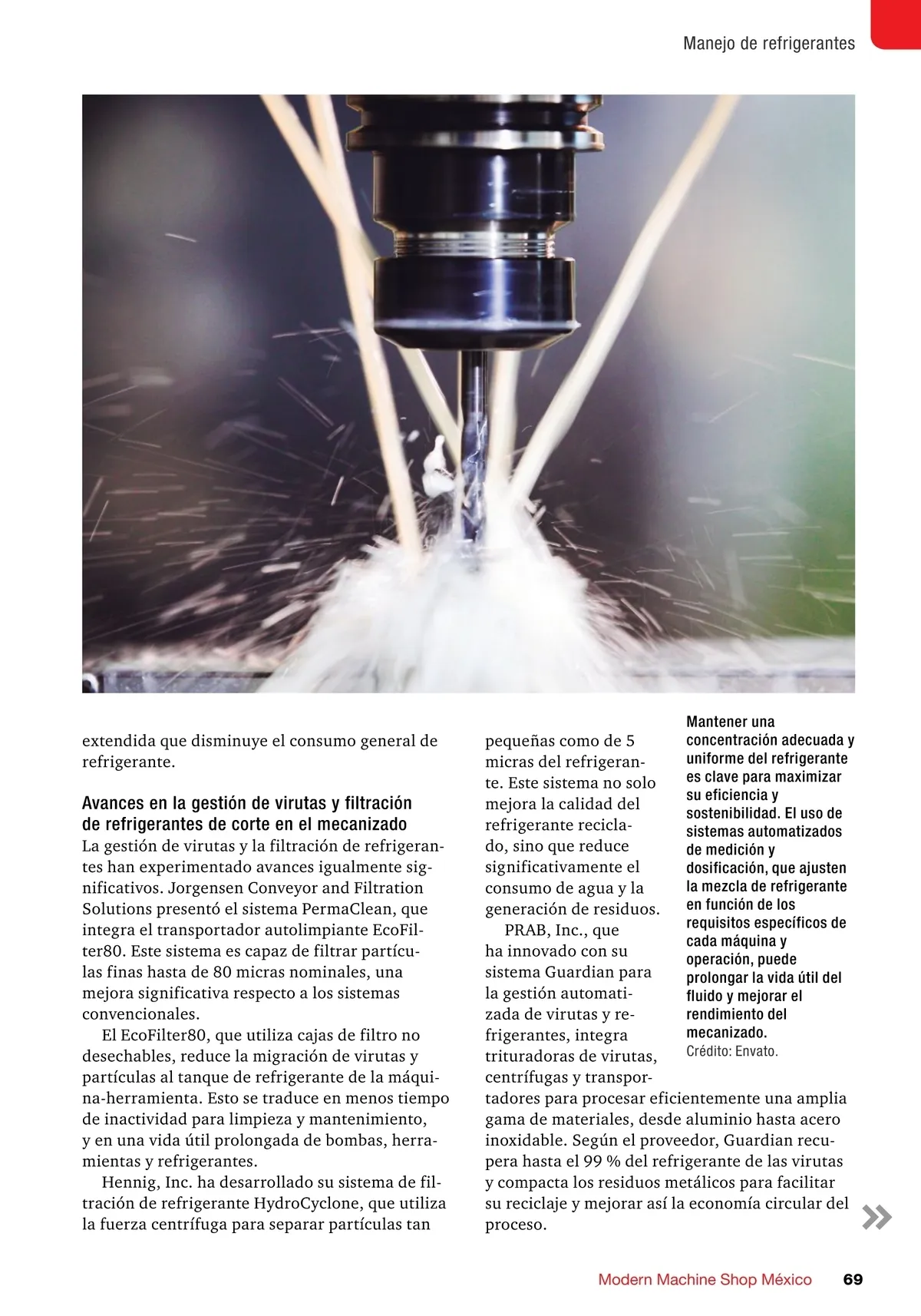 Manejo de refrigerantes

extendida que disminuye el consumo general de refrigerante.

Avances en la gestión de virutas y filtración de refrigerantes de corte en el mecanizado
La gestión de virutas y la filtración de refrigerantes han experimentado avances igualmente significativos. Jorgensen Conveyor and Filtration Solutions presentó el sistema PermaClean, que integra el transportador autolimpiante EcoFilter80. Este sistema es capaz de filtrar partículas finas hasta de 80 micras nominales, una mejora significativa respecto a los sistemas convencionales.

El EcoFilter80, que utiliza cajas de filtro no desechables, reduce la migración de virutas y partículas al tanque de refrigerante de la máquina-herramienta. Esto se traduce en menos tiempo de inactividad para limpieza y mantenimiento, y en una vida útil prolongada de bombas, herramientas y refrigerantes.

Hennig, Inc. ha desarrollado su sistema de filtración de refrigerante HydroCyclone, que utiliza la fuerza centrífuga para separar partículas tan pequeñas como de 5 micras del refrigerante. Este sistema no solo mejora la calidad del refrigerante reciclado, sino que reduce significativamente el consumo de agua y la generación de residuos.

PRAB, Inc., que ha innovado con su sistema Guardian para la gestión automatizada de virutas y refrigerantes, integra trituradoras de virutas, centrífugas y transportadores para procesar eficientemente una amplia gama de materiales, desde aluminio hasta acero inoxidable. Según el proveedor, Guardian recupera hasta el 99 % del refrigerante de las virutas y compacta los residuos metálicos para facilitar su reciclaje y mejorar así la economía circular del proceso.

Mantener una concentración adecuada y uniforme del refrigerante es clave para maximizar su eficiencia y sostenibilidad. El uso de sistemas automatizados de medición y dosificación, que ajusten la mezcla de refrigerante en función de los requisitos específicos de cada máquina y operación, puede prolongar la vida útil del fluido y mejorar el rendimiento del mecanizado.
Crédito: Envato.

Modern Machine Shop México 69